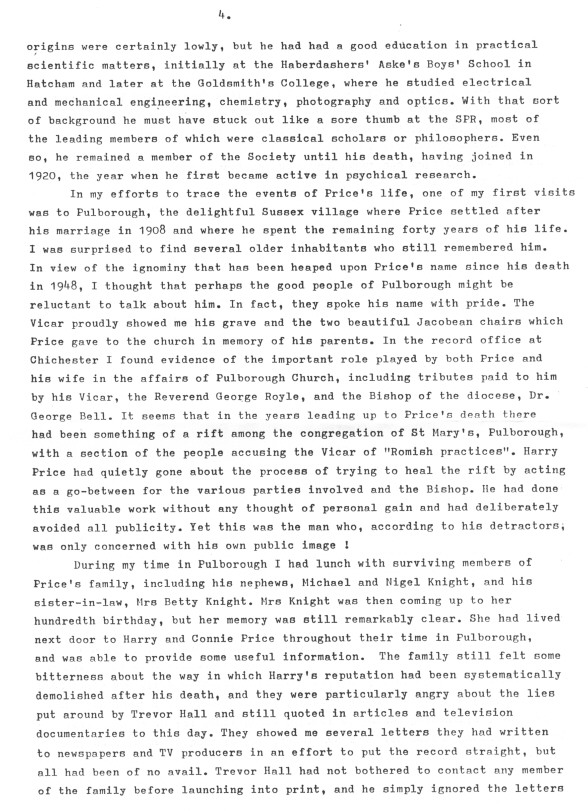 4.

origins were certainly lowly, but he had had a good education in practical scientific matters, initially at the Haberdashers' Aske's Boys' School in Hatcham and later at the Goldsmith's College, where he studied electrical and mechanical engineering, chemistry, photography and optics. With that sort of background he must have stuck out like a sore thumb at the SPR, most of the leading members of which were classical scholars or philosophers. Even so, he remained a member of the Society until his death, having joined in 1920, the year when he first became active in psychical research.

In my efforts to trace the events of Price's life, one of my first visits was to Pulborough, the delightful Sussex village where Price settled after his marriage in 1908 and where he spent the remaining forty years of his life. I was surprised to find several older inhabitants who still remembered him. In view of the ignominy that has been heaped upon Price's name since his death in 1948, I thought that perhaps the good people of Pulborough might be reluctant to talk about him. In fact, they spoke his name with pride. The Vicar proudly showed me his grave and the two beautiful Jacobean chairs which Price gave to the church in memory of his parents. In the record office at Chichester I found evidence of the important role played by both Price and his wife in the affairs of Pulborough Church, including tributes paid to him by his Vicar, the Reverend George Royle, and the Bishop of the diocese, Dr. George Bell. It seems that in the years leading up to Price's death there had been something of a rift among the congregation of St Mary's, Pulborough, with a section of the people accusing the Vicar of "Romish practices". Harry Price had quietly gone about the process of trying to heal the rift by acting as a go-between for the various parties involved and the Bishop. He had done this valuable work without any thought of personal gain and had deliberately avoided all publicity. Yet this was the man who, according to his detractors, was only concerned with his own public image !

During my time in Pulborough I had lunch with surviving members of Price's family, including his nephews, Michael and Nigel Knight, and his sister-in-law, Mrs Betty Knight. Mrs Knight was then coming up to her hundredth birthday, but her memory was still remarkably clear. She had lived next door to Harry and Connie Price throughout their time in Pulborough, and was able to provide some useful information. The family still felt some bitterness about the way in which Harry's reputation had been systematically demolished after his death, and they were particularly angry about the lies put around by Trevor Hall and still quoted in articles and television documentaries to this day. They showed me several letters they had written to newspapers and TV producers in an effort to put the record straight, but all had been of no avail. Trevor Hall had not bothered to contact any member of the family before launching into print, and he simply ignored the letters